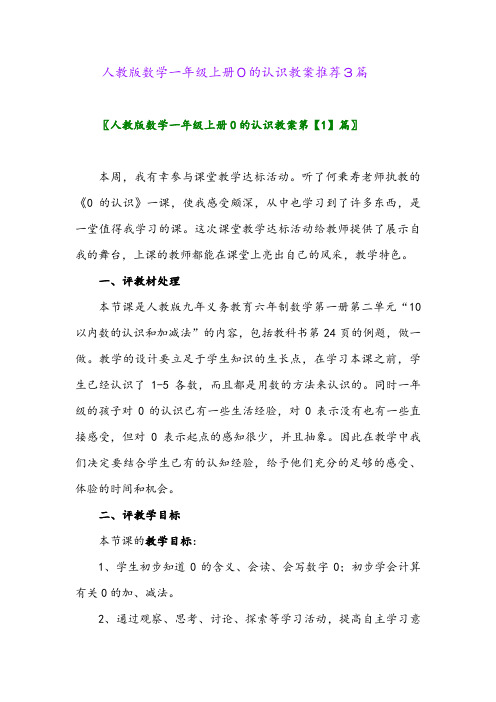 人教版数学一年级上册0的认识教案推荐3篇

〖人教版数学一年级上册0的认识教案第【1】篇〗

本周，我有幸参与课堂教学达标活动。听了何秉寿老师执教的《0 的认识》一课，使我感受颇深，从中也学习到了许多东西，是一堂值得我学习的课。这次课堂教学达标活动给教师提供了展示自我的舞台，上课的教师都能在课堂上亮出自己的风采，教学特色。

一、评教材处理

本节课是人教版九年义务教育六年制数学第一册第二单元“10以内数的认识和加减法”的内容，包括教科书第 24 页的例题，做一做。教学的设计要立足于学生知识的生长点，在学习本课之前，学生已经认识了 1-5 各数，而且都是用数的方法来认识的。同时一年级的孩子对 0 的认识已有一些生活经验，对 0 表示没有也有一些直接感受，但对 0 表示起点的感知很少，并且抽象。因此在教学中我们决定要结合学生已有的认知经验，给予他们充分的足够的感受、体验的时间和机会。

二、评教学目标

本节课的教学目标：

1、学生初步知道 0 的含义、会读、会写数字 0；初步学会计算有关 0 的加、减法。

2、通过观察、思考、讨论、探索等学习活动，提高自主学习意